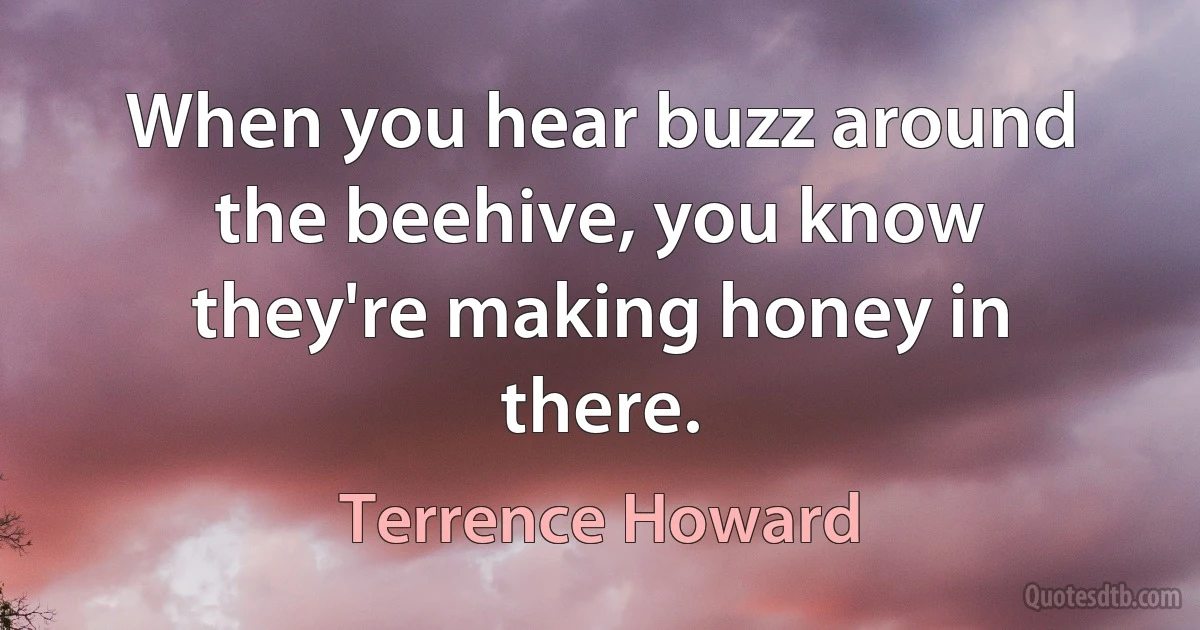 When you hear buzz around the beehive, you know they're making honey in there.

Terrence Howard

Quotesdtb.com